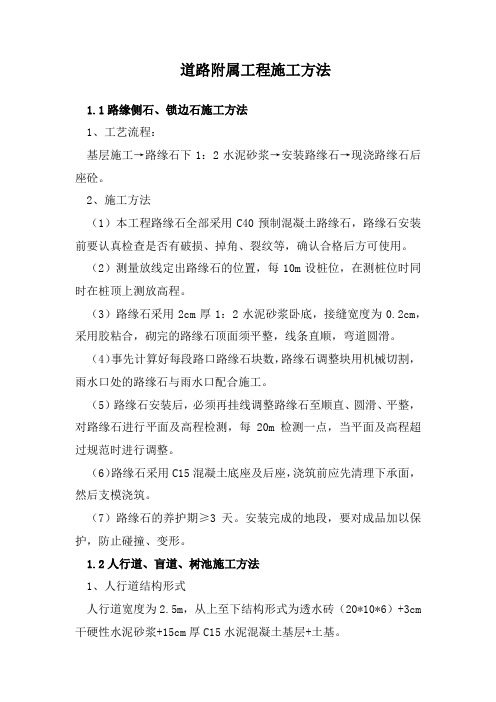 道路附属工程施工方法

1.1 路缘侧石、锁边石施工方法

1、工艺流程:

基层施工→路缘石下 1：2 水泥砂浆→安装路缘石→现浇路缘石后座砼。

2、施工方法

（1）本工程路缘石全部采用 C40 预制混凝土路缘石，路缘石安装前要认真检查是否有破损、掉角、裂纹等，确认合格后方可使用。

（2）测量放线定出路缘石的位置，每 10m 设桩位，在测桩位时同时在桩顶上测放高程。

（3）路缘石采用 2cm 厚 1：2 水泥砂浆卧底，接缝宽度为 0.2cm，采用胶粘合，砌完的路缘石顶面须平整，线条直顺，弯道圆滑。

（4）事先计算好每段路口路缘石块数，路缘石调整块用机械切割，雨水口处的路缘石与雨水口配合施工。

（5）路缘石安装后，必须再挂线调整路缘石至顺直、圆滑、平整，对路缘石进行平面及高程检测，每 20m 检测一点，当平面及高程超过规范时进行调整。

（6）路缘石采用 C15 混凝土底座及后座，浇筑前应先清理下承面，然后支模浇筑。

（7）路缘石的养护期≥3 天。安装完成的地段，要对成品加以保护，防止碰撞、变形。

1.2 人行道、盲道、树池施工方法

1、人行道结构形式

人行道宽度为 2.5m，从上至下结构形式为透水砖（20*10*6）+3cm 干硬性水泥砂浆+15cm 厚 C15 水泥混凝土基层+土基。